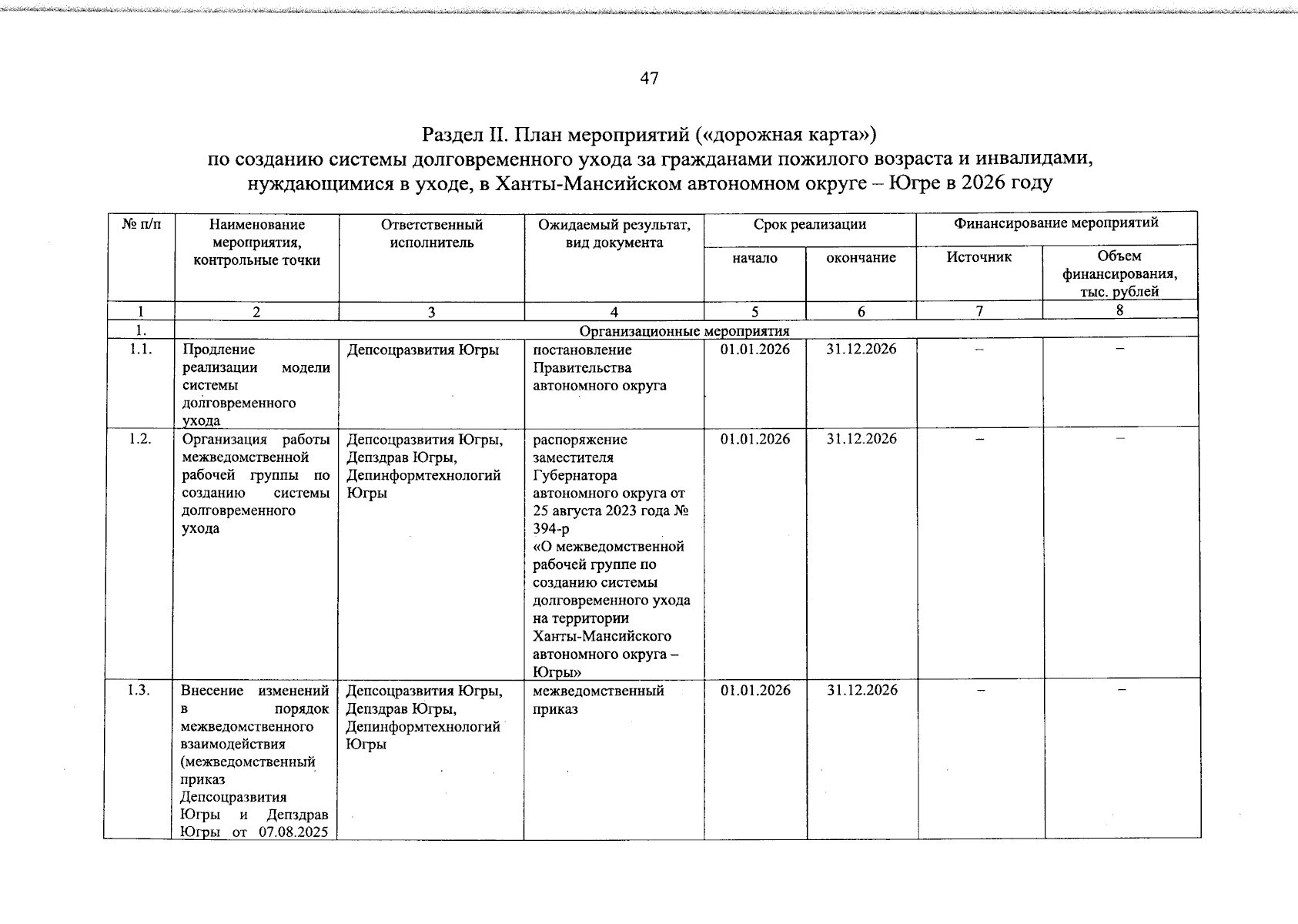 47

Раздел II. План мероприятий («дорожная карта»)
по созданию системы долговременного ухода за гражданами пожилого возраста и инвалидами, нуждающимися в уходе, в Ханты-Мансийском автономном округе – Югре в 2026 году

| № п/п | Наименование мероприятия, контрольные точки | Ответственный исполнитель | Ожидаемый результат, вид документа | Срок реализации: начало | Срок реализации: окончание | Финансирование мероприятий: Источник | Финансирование мероприятий: Объем финансирования, тыс. рублей |
|---|---|---|---|---|---|---|---|
| 1 | 2 | 3 | 4 | 5 | 6 | 7 | 8 |
| 1. | Организационные мероприятия | | | | | | |
| 1.1. | Продление реализации модели системы долговременного ухода | Депсоцразвития Югры | постановление Правительства автономного округа | 01.01.2026 | 31.12.2026 | – | – |
| 1.2. | Организация работы межведомственной рабочей группы по созданию системы долговременного ухода | Депсоцразвития Югры, Депздрав Югры, Депинформтехнологий Югры | распоряжение заместителя Губернатора автономного округа от 25 августа 2023 года № 394-р «О межведомственной рабочей группе по созданию системы долговременного ухода на территории Ханты-Мансийского автономного округа – Югры» | 01.01.2026 | 31.12.2026 | – | – |
| 1.3. | Внесение изменений в порядок межведомственного взаимодействия (межведомственный приказ Депсоцразвития Югры и Депздрав Югры от 07.08.2025 | Депсоцразвития Югры, Депздрав Югры, Депинформтехнологий Югры | межведомственный приказ | 01.01.2026 | 31.12.2026 | – | – |